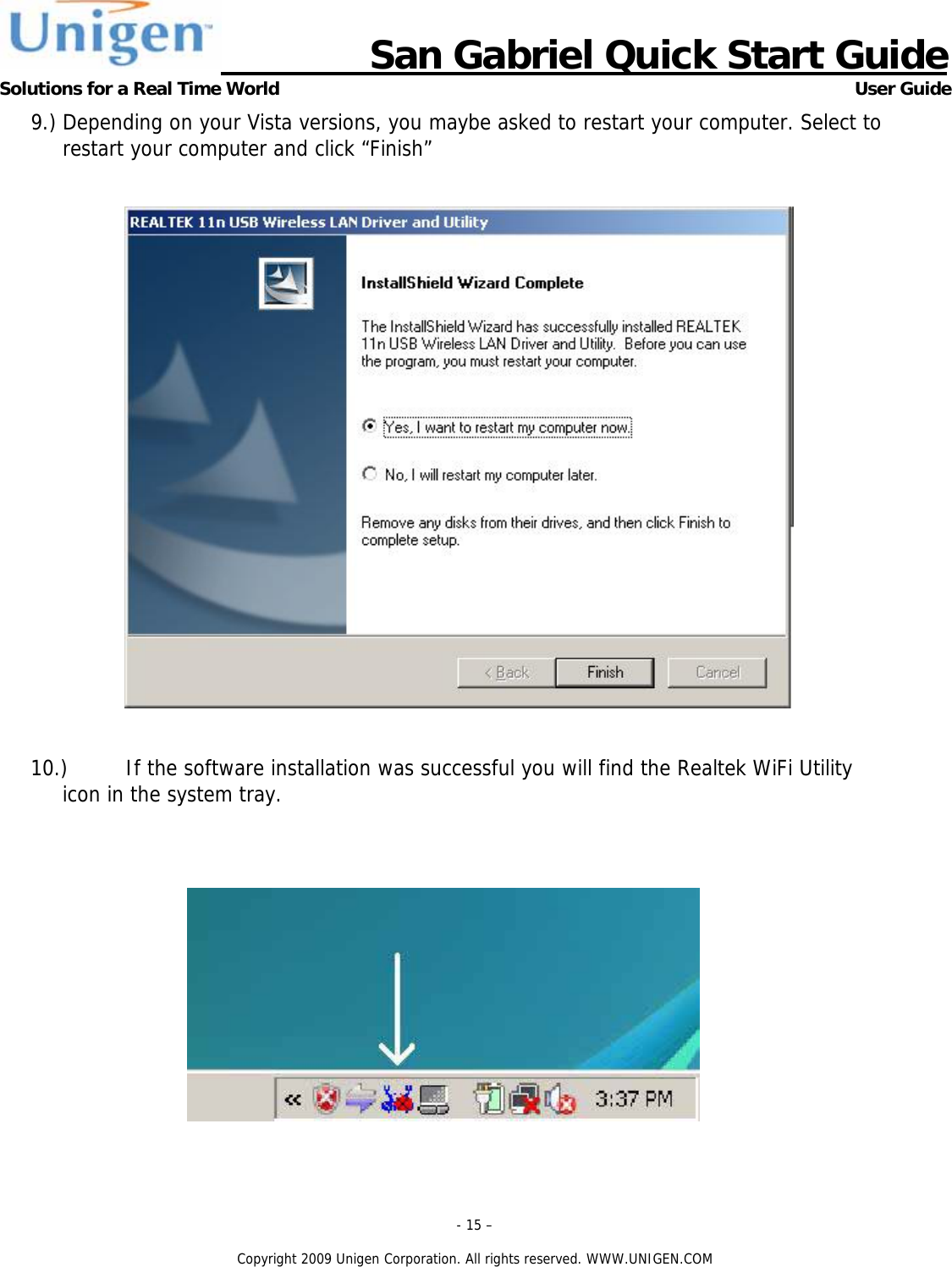 Unigen

San Gabriel Quick Start Guide

Solutions for a Real Time World

User Guide

9.) Depending on your Vista versions, you maybe asked to restart your computer. Select to restart your computer and click “Finish”

REALTEK 11n USB Wireless LAN Driver and Utility

InstallShield Wizard Complete

The InstallShield Wizard has successfully installed REALTEK 11n USB Wireless LAN Driver and Utility. Before you can use the program, you must restart your computer.

Yes, I want to restart my computer now.

No, I will restart my computer later.

Remove any disks from their drives, and then click Finish to complete setup.

< Back

Finish

Cancel

10.) If the software installation was successful you will find the Realtek WiFi Utility icon in the system tray.

«

3:37 PM

- 15 –

Copyright 2009 Unigen Corporation. All rights reserved. WWW.UNIGEN.COM